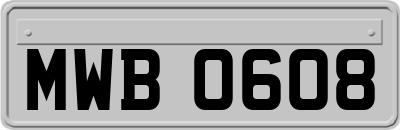 MWB 0608